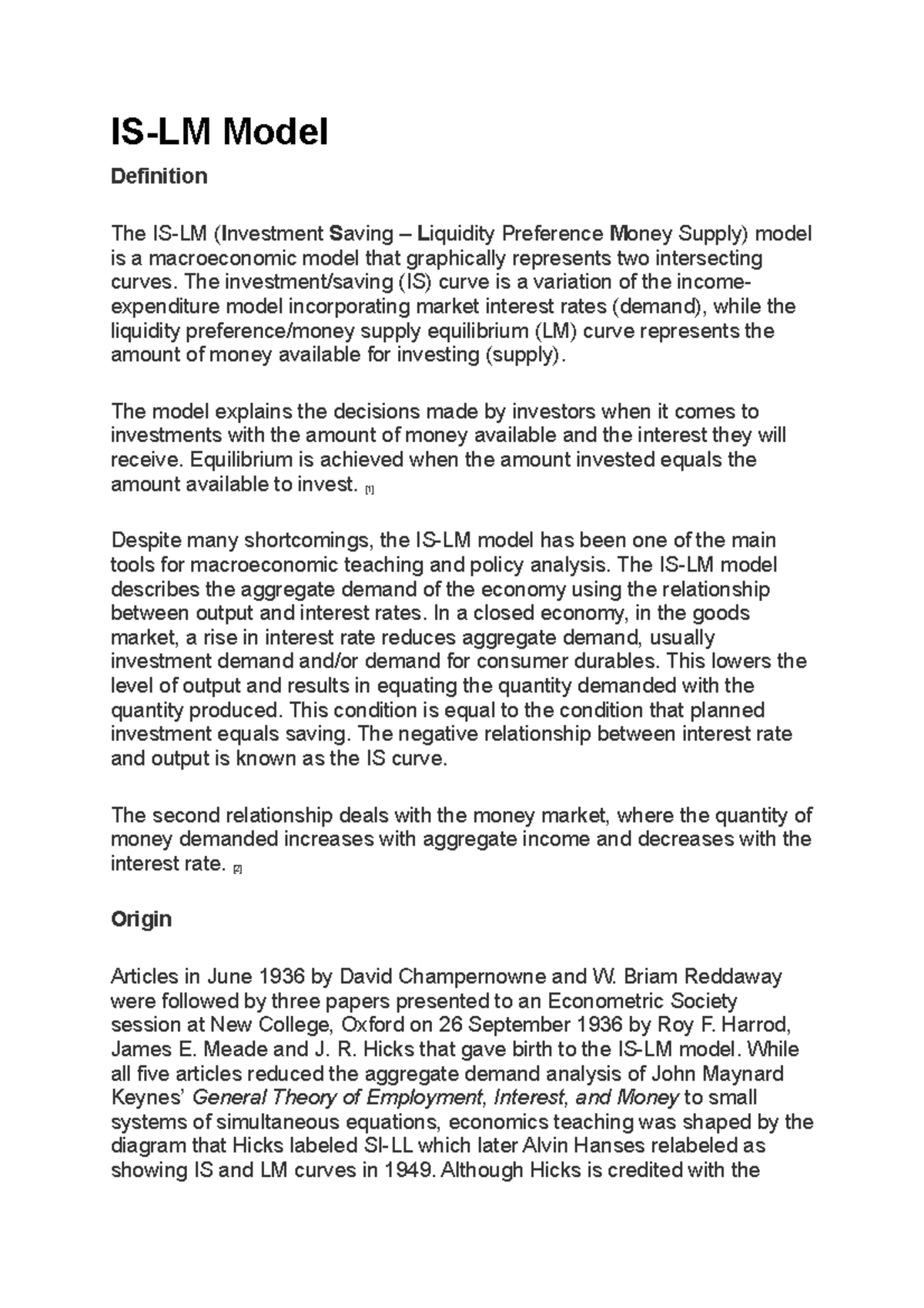 IS-LM Model

Definition

The IS-LM (Investment Saving – Liquidity Preference Money Supply) model is a macroeconomic model that graphically represents two intersecting curves. The investment/saving (IS) curve is a variation of the income-expenditure model incorporating market interest rates (demand), while the liquidity preference/money supply equilibrium (LM) curve represents the amount of money available for investing (supply).

The model explains the decisions made by investors when it comes to investments with the amount of money available and the interest they will receive. Equilibrium is achieved when the amount invested equals the amount available to invest. [1]

Despite many shortcomings, the IS-LM model has been one of the main tools for macroeconomic teaching and policy analysis. The IS-LM model describes the aggregate demand of the economy using the relationship between output and interest rates. In a closed economy, in the goods market, a rise in interest rate reduces aggregate demand, usually investment demand and/or demand for consumer durables. This lowers the level of output and results in equating the quantity demanded with the quantity produced. This condition is equal to the condition that planned investment equals saving. The negative relationship between interest rate and output is known as the IS curve.

The second relationship deals with the money market, where the quantity of money demanded increases with aggregate income and decreases with the interest rate. [2]

Origin

Articles in June 1936 by David Champernowne and W. Briam Reddaway were followed by three papers presented to an Econometric Society session at New College, Oxford on 26 September 1936 by Roy F. Harrod, James E. Meade and J. R. Hicks that gave birth to the IS-LM model. While all five articles reduced the aggregate demand analysis of John Maynard Keynes' General Theory of Employment, Interest, and Money to small systems of simultaneous equations, economics teaching was shaped by the diagram that Hicks labeled SI-LL which later Alvin Hanses relabeled as showing IS and LM curves in 1949. Although Hicks is credited with the